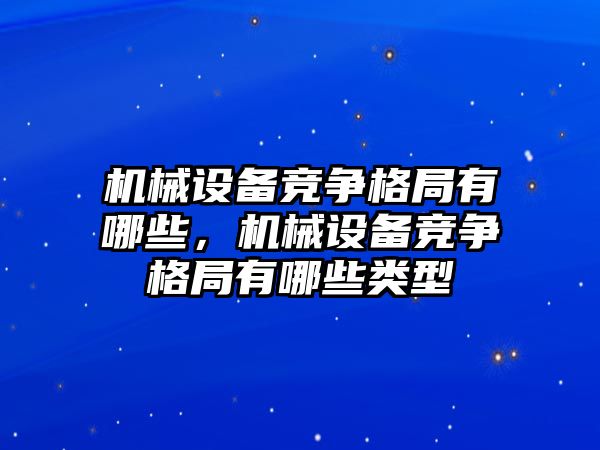 机械设备竞争格局有哪些，机械设备竞争格局有哪些类型